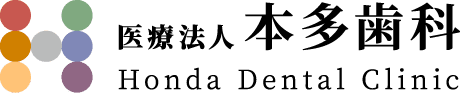 医療法人 本多歯科
Honda Dental Clinic